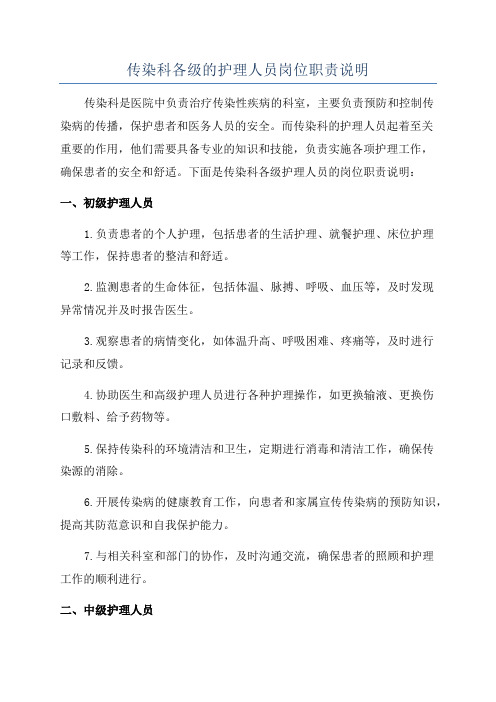 传染科各级的护理人员岗位职责说明

传染科是医院中负责治疗传染性疾病的科室，主要负责预防和控制传染病的传播，保护患者和医务人员的安全。而传染科的护理人员起着至关重要的作用，他们需要具备专业的知识和技能，负责实施各项护理工作，确保患者的安全和舒适。下面是传染科各级护理人员的岗位职责说明：

一、初级护理人员

1.负责患者的个人护理，包括患者的生活护理、就餐护理、床位护理等工作，保持患者的整洁和舒适。

2.监测患者的生命体征，包括体温、脉搏、呼吸、血压等，及时发现异常情况并及时报告医生。

3.观察患者的病情变化，如体温升高、呼吸困难、疼痛等，及时进行记录和反馈。

4.协助医生和高级护理人员进行各种护理操作，如更换输液、更换伤口敷料、给予药物等。

5.保持传染科的环境清洁和卫生，定期进行消毒和清洁工作，确保传染源的消除。

6.开展传染病的健康教育工作，向患者和家属宣传传染病的预防知识，提高其防范意识和自我保护能力。

7.与相关科室和部门的协作，及时沟通交流，确保患者的照顾和护理工作的顺利进行。

二、中级护理人员